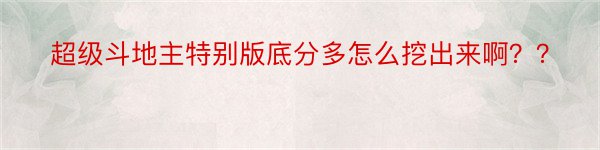 超级斗地主特别版底分多怎么挖出来啊？？